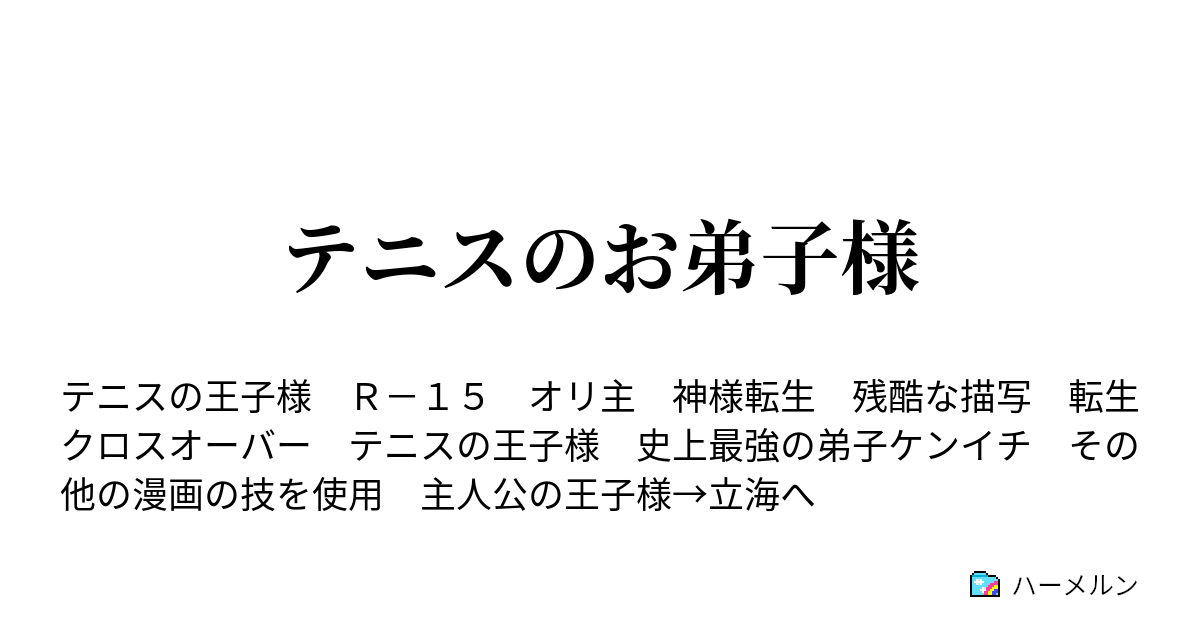 テニスのお弟子様

テニスの王子様　Ｒ－１５　オリ主　神様転生　残酷な描写　転生　クロスオーバー　テニスの王子様　史上最強の弟子ケンイチ　その他の漫画の技を使用　主人公の王子様→立海へ

ハーメルン